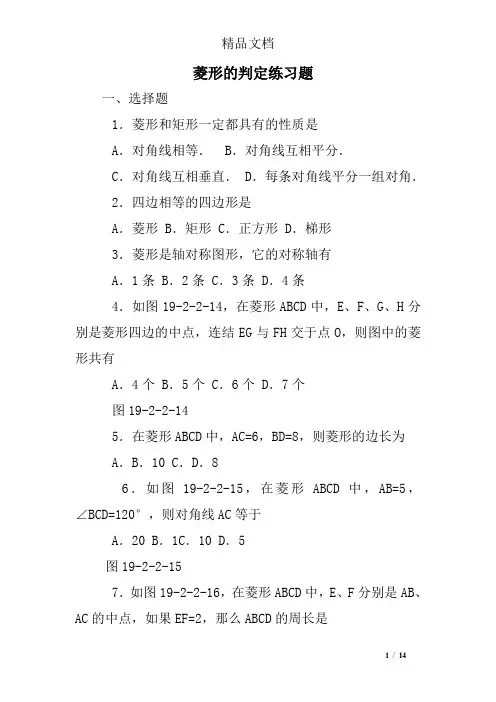 精品文档

菱形的判定练习题

一、选择题

1．菱形和矩形一定都具有的性质是

A．对角线相等． B．对角线互相平分．

C．对角线互相垂直． D．每条对角线平分一组对角．

2．四边相等的四边形是

A．菱形 B．矩形 C．正方形 D．梯形

3．菱形是轴对称图形，它的对称轴有

A．1条 B．2条 C．3条 D．4条

4．如图 19-2-2-14，在菱形 ABCD 中，E、F、G、H 分别是菱形四边的中点，连结 EG 与 FH 交于点 O，则图中的菱形共有

A．4个 B．5个 C．6个 D．7个

图 19-2-2-14

5．在菱形 ABCD 中，AC=6，BD=8，则菱形的边长为

A．B．10 C．D．8

6．如图 19-2-2-15，在菱形 ABCD 中，AB=5，∠BCD=120°，则对角线 AC 等于

A．20 B．1C．10 D．5

图 19-2-2-15

7．如图 19-2-2-16，在菱形 ABCD 中，E、F 分别是 AB、AC 的中点，如果 EF=2，那么 ABCD 的周长是

1 / 14